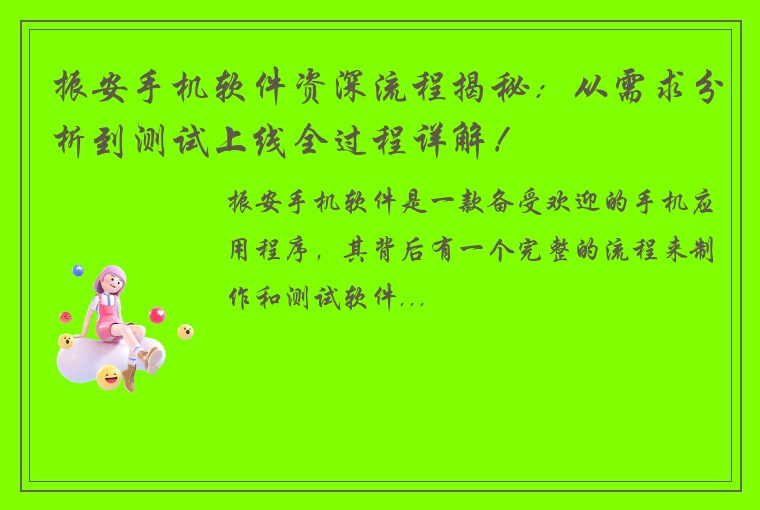 振安手机软件资深流程揭秘：从需求分析到测试上线全过程详解！

振安手机软件是一款备受欢迎的手机应用程序，其背后有一个完整的流程来制作和测试软件...